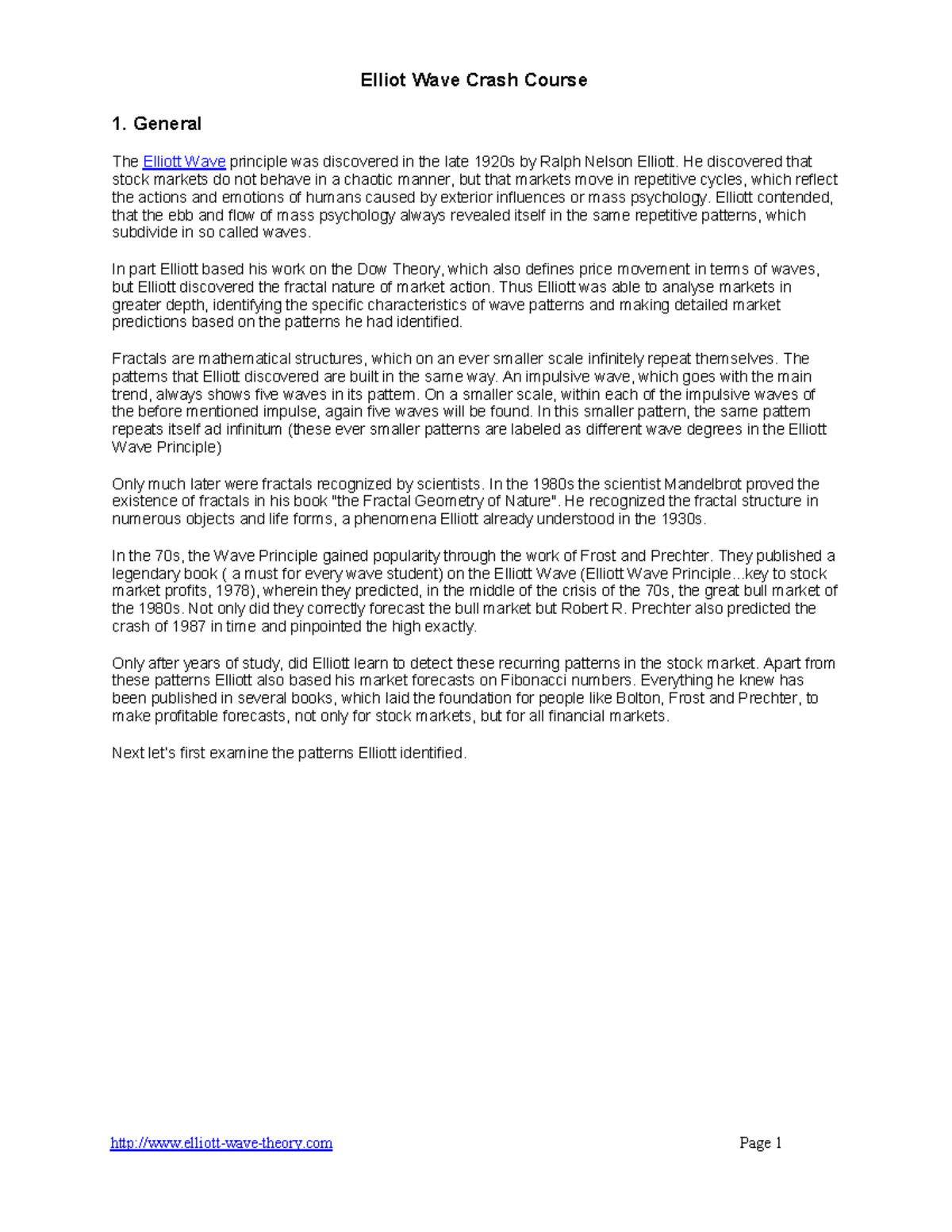 Elliot Wave Crash Course

1. General

The Elliott Wave principle was discovered in the late 1920s by Ralph Nelson Elliott. He discovered that stock markets do not behave in a chaotic manner, but that markets move in repetitive cycles, which reflect the actions and emotions of humans caused by exterior influences or mass psychology. Elliott contended, that the ebb and flow of mass psychology always revealed itself in the same repetitive patterns, which subdivide in so called waves.

In part Elliott based his work on the Dow Theory, which also defines price movement in terms of waves, but Elliott discovered the fractal nature of market action. Thus Elliott was able to analyse markets in greater depth, identifying the specific characteristics of wave patterns and making detailed market predictions based on the patterns he had identified.

Fractals are mathematical structures, which on an ever smaller scale infinitely repeat themselves. The patterns that Elliott discovered are built in the same way. An impulsive wave, which goes with the main trend, always shows five waves in its pattern. On a smaller scale, within each of the impulsive waves of the before mentioned impulse, again five waves will be found. In this smaller pattern, the same pattern repeats itself ad infinitum (these ever smaller patterns are labeled as different wave degrees in the Elliott Wave Principle)

Only much later were fractals recognized by scientists. In the 1980s the scientist Mandelbrot proved the existence of fractals in his book "the Fractal Geometry of Nature". He recognized the fractal structure in numerous objects and life forms, a phenomena Elliott already understood in the 1930s.

In the 70s, the Wave Principle gained popularity through the work of Frost and Prechter. They published a legendary book ( a must for every wave student) on the Elliott Wave (Elliott Wave Principle...key to stock market profits, 1978), wherein they predicted, in the middle of the crisis of the 70s, the great bull market of the 1980s. Not only did they correctly forecast the bull market but Robert R. Prechter also predicted the crash of 1987 in time and pinpointed the high exactly.

Only after years of study, did Elliott learn to detect these recurring patterns in the stock market. Apart from these patterns Elliott also based his market forecasts on Fibonacci numbers. Everything he knew has been published in several books, which laid the foundation for people like Bolton, Frost and Prechter, to make profitable forecasts, not only for stock markets, but for all financial markets.

Next let's first examine the patterns Elliott identified.

http://www.elliott-wave-theory.com Page 1